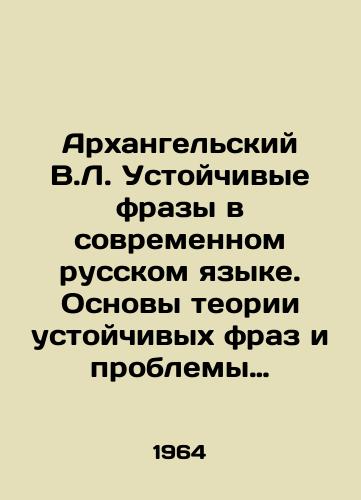 Архангельский В.Л. Устойчивые фразы в современном русском языке. Основы теории устойчивых фраз и проблемы…

1964